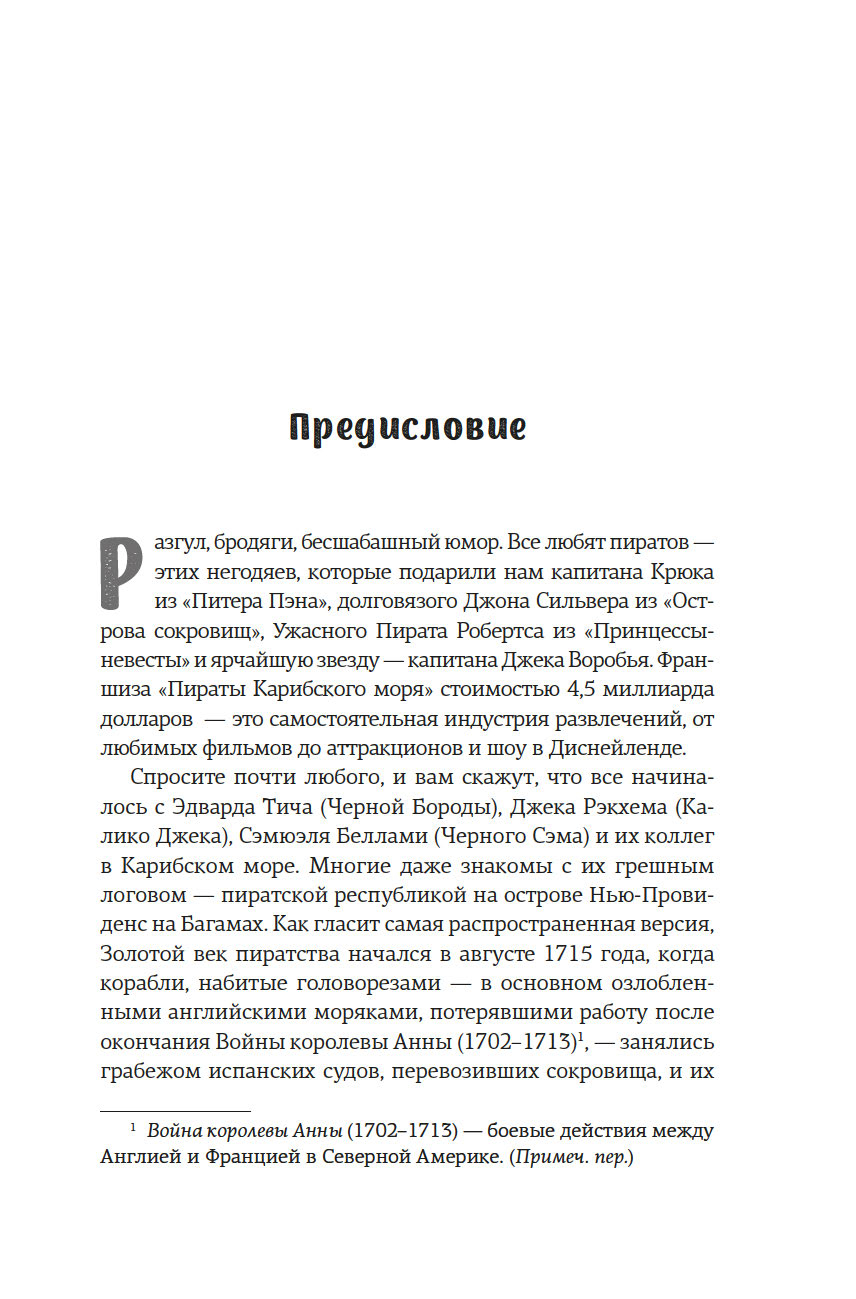 Предисловие

Разгул, бродяги, бесшабашный юмор. Все любят пиратов — этих негодяев, которые подарили нам капитана Крюка из «Питера Пэна», долговязого Джона Сильвера из «Острова сокровищ», Ужасного Пирата Робертса из «Принцессы-невесты» и ярчайшую звезду — капитана Джека Воробья. Франшиза «Пираты Карибского моря» стоимостью 4,5 миллиарда долларов — это самостоятельная индустрия развлечений, от любимых фильмов до аттракционов и шоу в Диснейленде.

Спросите почти любого, и вам скажут, что все начиналось с Эдварда Тича (Черной Бороды), Джека Рэкхема (Калико Джека), Сэмюэля Беллами (Черного Сэма) и их коллег в Карибском море. Многие даже знакомы с их грешным логовом — пиратской республикой на острове Нью-Провиденс на Багамах. Как гласит самая распространенная версия, Золотой век пиратства начался в августе 1715 года, когда корабли, набитые головорезами — в основном озлобленными английскими моряками, потерявшими работу после окончания Войны королевы Анны (1702–1713)$^1$, — занялись грабежом испанских судов, перевозивших сокровища, и их

$^1$ Война королевы Анны (1702–1713) — боевые действия между Англией и Францией в Северной Америке. (Примеч. пер.)